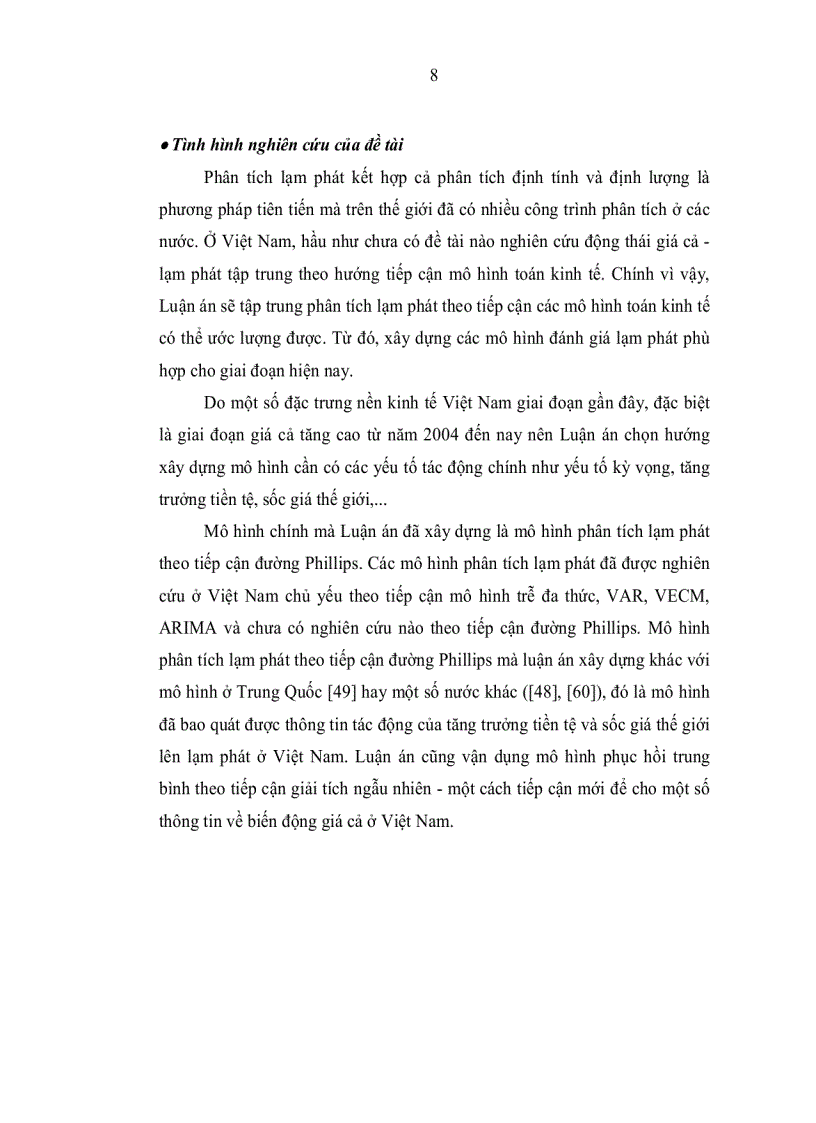 8

● Tình hình nghiên cứu của đề tài

Phân tích lạm phát kết hợp cả phân tích định tính và định lượng là phương pháp tiên tiến mà trên thế giới đã có nhiều công trình phân tích ở các nước. Ở Việt Nam, hầu như chưa có đề tài nào nghiên cứu động thái giá cả - lạm phát tập trung theo hướng tiếp cận mô hình toán kinh tế. Chính vì vậy, Luận án sẽ tập trung phân tích lạm phát theo tiếp cận các mô hình toán kinh tế có thể ước lượng được. Từ đó, xây dựng các mô hình đánh giá lạm phát phù hợp cho giai đoạn hiện nay.

Do một số đặc trưng nền kinh tế Việt Nam giai đoạn gần đây, đặc biệt là giai đoạn giá cả tăng cao từ năm 2004 đến nay nên Luận án chọn hướng xây dựng mô hình cần có các yếu tố tác động chính như yếu tố kỳ vọng, tăng trưởng tiền tệ, sốc giá thế giới,...

Mô hình chính mà Luận án đã xây dựng là mô hình phân tích lạm phát theo tiếp cận đường Phillips. Các mô hình phân tích lạm phát đã được nghiên cứu ở Việt Nam chủ yếu theo tiếp cận mô hình trễ đa thức, VAR, VECM, ARIMA và chưa có nghiên cứu nào theo tiếp cận đường Phillips. Mô hình phân tích lạm phát theo tiếp cận đường Phillips mà luận án xây dựng khác với mô hình ở Trung Quốc [49] hay một số nước khác ([48], [60]), đó là mô hình đã bao quát được thông tin tác động của tăng trưởng tiền tệ và sốc giá thế giới lên lạm phát ở Việt Nam. Luận án cũng vận dụng mô hình phục hồi trung bình theo tiếp cận giải tích ngẫu nhiên - một cách tiếp cận mới để cho một số thông tin về biến động giá cả ở Việt Nam.